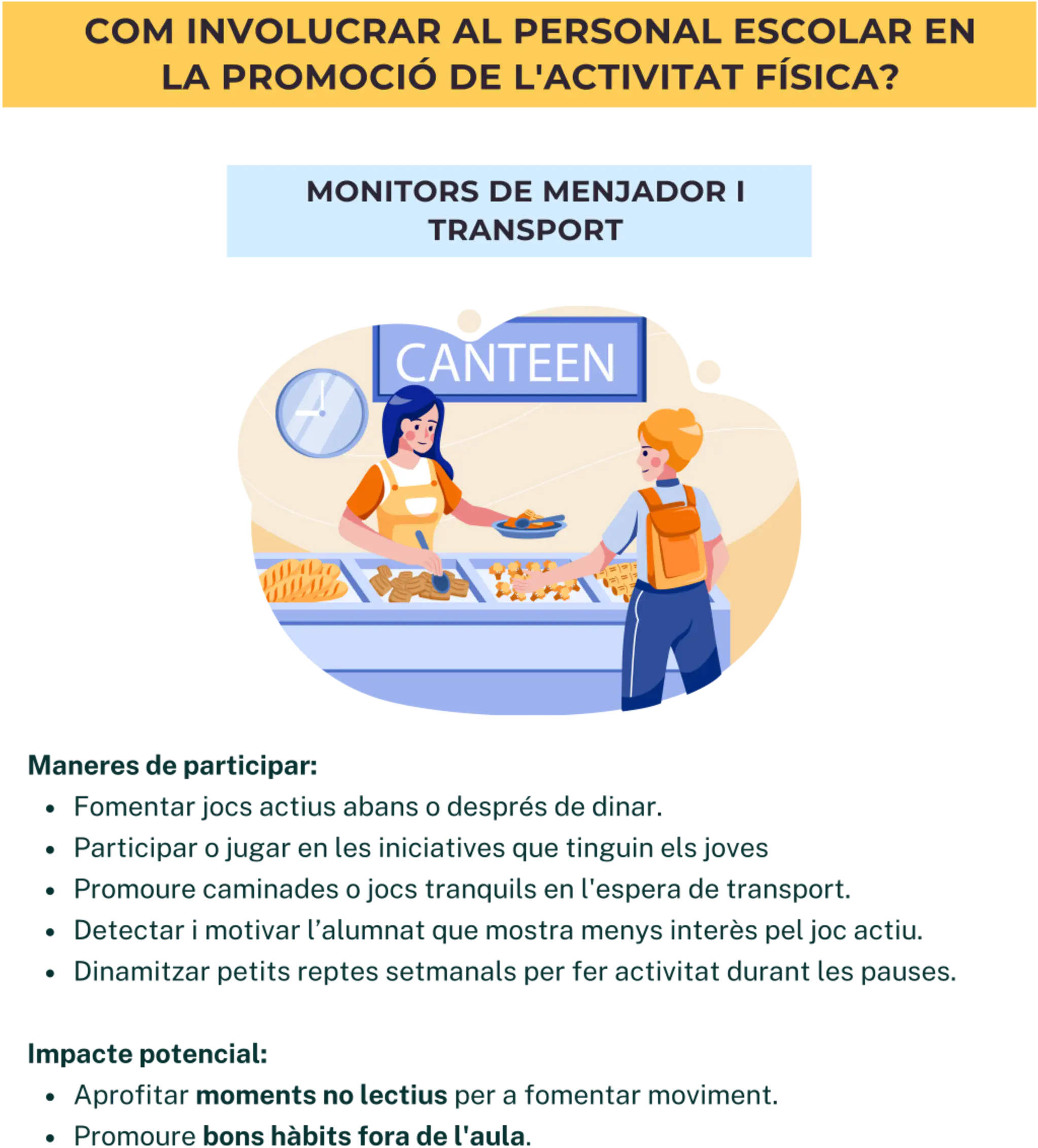 COM INVOLUCRAR AL PERSONAL ESCOLAR EN LA PROMOCIÓ DE L'ACTIVITAT FÍSICA?

MONITORS DE MENJADOR I TRANSPORT

CANTEEN

Maneres de participar:
• Fomentar jocs actius abans o després de dinar.
• Participar o jugar en les iniciatives que tinguin els joves
• Promoure caminades o jocs tranquils en l'espera de transport.
• Detectar i motivar l'alumnat que mostra menys interès pel joc actiu.
• Dinamitzar petits reptes setmanals per fer activitat durant les pauses.

Impacte potencial:
• Aprofitar moments no lectius per a fomentar moviment.
• Promoure bons hàbits fora de l'aula.